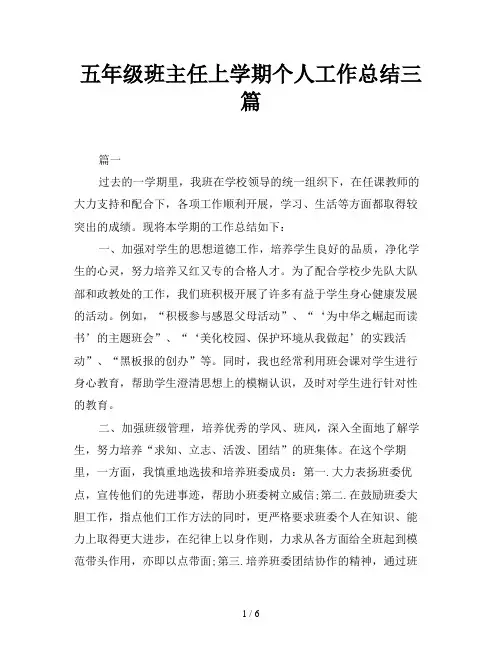 五年级班主任上学期个人工作总结三篇

篇一

过去的一学期里，我班在学校领导的统一组织下，在任课教师的大力支持和配合下，各项工作顺利开展，学习、生活等方面都取得较突出的成绩。现将本学期的工作总结如下：

一、加强对学生的思想道德工作，培养学生良好的品质，净化学生的心灵，努力培养又红又专的合格人才。为了配合学校少先队大队部和政教处的工作，我们班积极开展了许多有益于学生身心健康发展的活动。例如，“积极参与感恩父母活动”、“‘为中华之崛起而读书’的主题班会”、“‘美化校园、保护环境从我做起’的实践活动”、“黑板报的创办”等。同时，我也经常利用班会课对学生进行身心教育，帮助学生澄清思想上的模糊认识，及时对学生进行针对性的教育。

二、加强班级管理，培养优秀的学风、班风，深入全面地了解学生，努力培养“求知、立志、活泼、团结”的班集体。在这个学期里，一方面，我慎重地选拔和培养班委成员：第一.大力表扬班委优点，宣传他们的先进事迹，帮助小班委树立威信;第二.在鼓励班委大胆工作，指点他们工作方法的同时，更严格要求班委个人在知识、能力上取得更大进步，在纪律上以身作则，力求从各方面给全班起到模范带头作用，亦即以点带面;第三.培养班委团结协作的精神，通过班

1 / 6